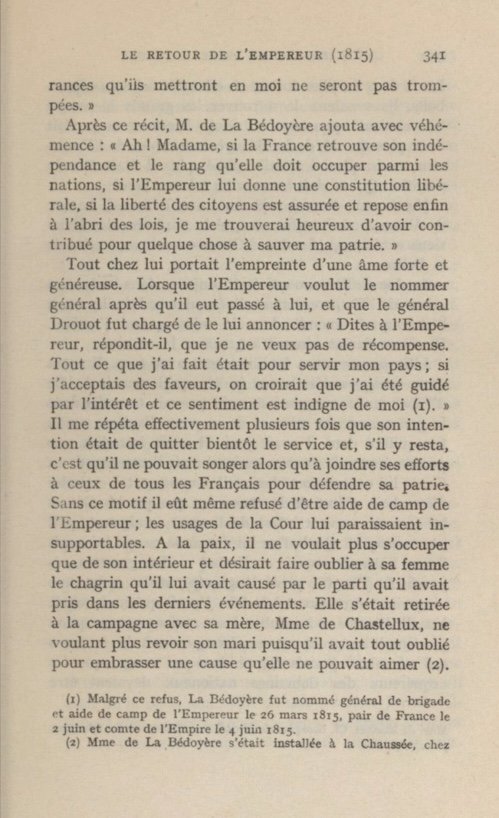 LE RETOUR DE L'EMPEREUR (1815) 341

rances qu'ils mettront en moi ne seront pas trompées. »

Après ce récit, M. de La Bédoyère ajouta avec véhémence : « Ah ! Madame, si la France retrouve son indépendance et le rang qu'elle doit occuper parmi les nations, si l'Empereur lui donne une constitution libérale, si la liberté des citoyens est assurée et repose enfin à l'abri des lois, je me trouverai heureux d'avoir contribué pour quelque chose à sauver ma patrie. »

Tout chez lui portait l'empreinte d'une âme forte et généreuse. Lorsque l'Empereur voulut le nommer général après qu'il eut passé à lui, et que le général Drouot fut chargé de le lui annoncer : « Dites à l'Empereur, répondit-il, que je ne veux pas de récompense. Tout ce que j'ai fait était pour servir mon pays ; si j'acceptais des faveurs, on croirait que j'ai été guidé par l'intérêt et ce sentiment est indigne de moi (1). » Il me répéta effectivement plusieurs fois que son intention était de quitter bientôt le service et, s'il y resta, c'est qu'il ne pouvait songer alors qu'à joindre ses efforts à ceux de tous les Français pour défendre sa patrie. Sans ce motif il eût même refusé d'être aide de camp de l'Empereur ; les usages de la Cour lui paraissaient insupportables. A la paix, il ne voulait plus s'occuper que de son intérieur et désirait faire oublier à sa femme le chagrin qu'il lui avait causé par le parti qu'il avait pris dans les derniers événements. Elle s'était retirée à la campagne avec sa mère, Mme de Chastellux, ne voulant plus revoir son mari puisqu'il avait tout oublié pour embrasser une cause qu'elle ne pouvait aimer (2).

(1) Malgré ce refus, La Bédoyère fut nommé général de brigade et aide de camp de l'Empereur le 26 mars 1815, pair de France le 2 juin et comte de l'Empire le 4 juin 1815.

(2) Mme de La Bédoyère s'était installée à la Chaussée, chez